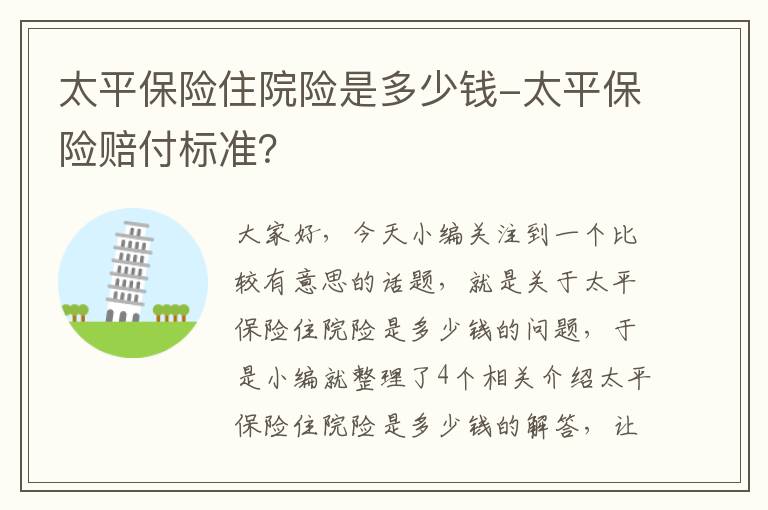 太平保险住院险是多少钱-太平保险赔付标准?

大家好，今天小编关注到一个比较有意思的话题，就是关于太平保险住院险是多少钱的问题，于是小编就整理了4个相关介绍太平保险住院险是多少钱的解答，让